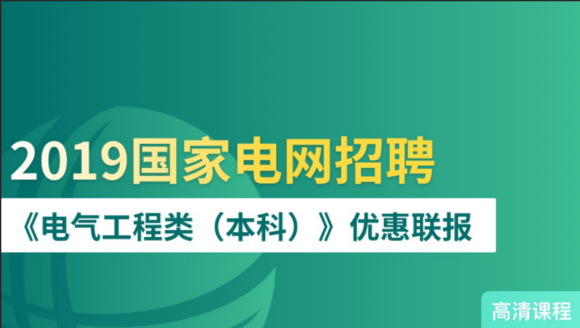 2019国家电网招聘

《电气工程类（本科）》优惠联报

高清课程